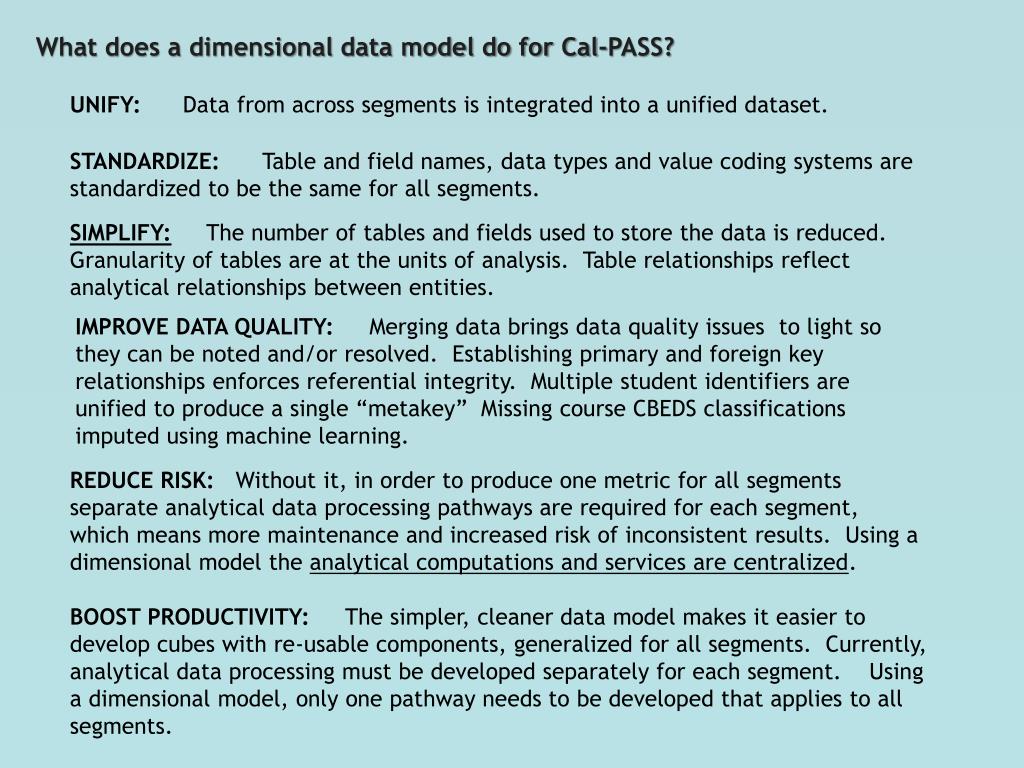 What does a dimensional data model do for Cal-PASS?

UNIFY: Data from across segments is integrated into a unified dataset.

STANDARDIZE: Table and field names, data types and value coding systems are standardized to be the same for all segments.

SIMPLIFY: The number of tables and fields used to store the data is reduced. Granularity of tables are at the units of analysis. Table relationships reflect analytical relationships between entities.

IMPROVE DATA QUALITY: Merging data brings data quality issues to light so they can be noted and/or resolved. Establishing primary and foreign key relationships enforces referential integrity. Multiple student identifiers are unified to produce a single “metakey” Missing course CBEDS classifications imputed using machine learning.

REDUCE RISK: Without it, in order to produce one metric for all segments separate analytical data processing pathways are required for each segment, which means more maintenance and increased risk of inconsistent results. Using a dimensional model the analytical computations and services are centralized.

BOOST PRODUCTIVITY: The simpler, cleaner data model makes it easier to develop cubes with re-usable components, generalized for all segments. Currently, analytical data processing must be developed separately for each segment. Using a dimensional model, only one pathway needs to be developed that applies to all segments.